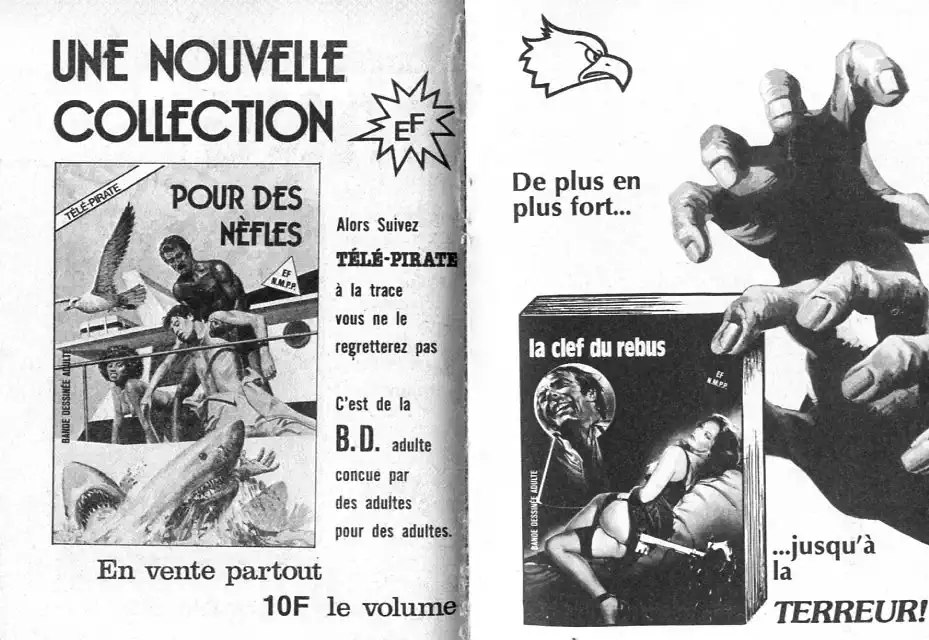 UNE NOUVELLE COLLECTION

EF

TÉLÉ-PIRATE

POUR DES NÈFLES

EF N.M.P.P.

BANDE DESSINÉE ADULTE

Alors Suivez TÉLÉ-PIRATE à la trace vous ne le regretterez pas

C'est de la B.D. adulte concue par des adultes pour des adultes.

En vente partout

10F le volume

De plus en plus fort...

la clef du rebus

EF N.M.P.P.

BANDE DESSINÉE ADULTE

...jusqu'à la TERREUR!